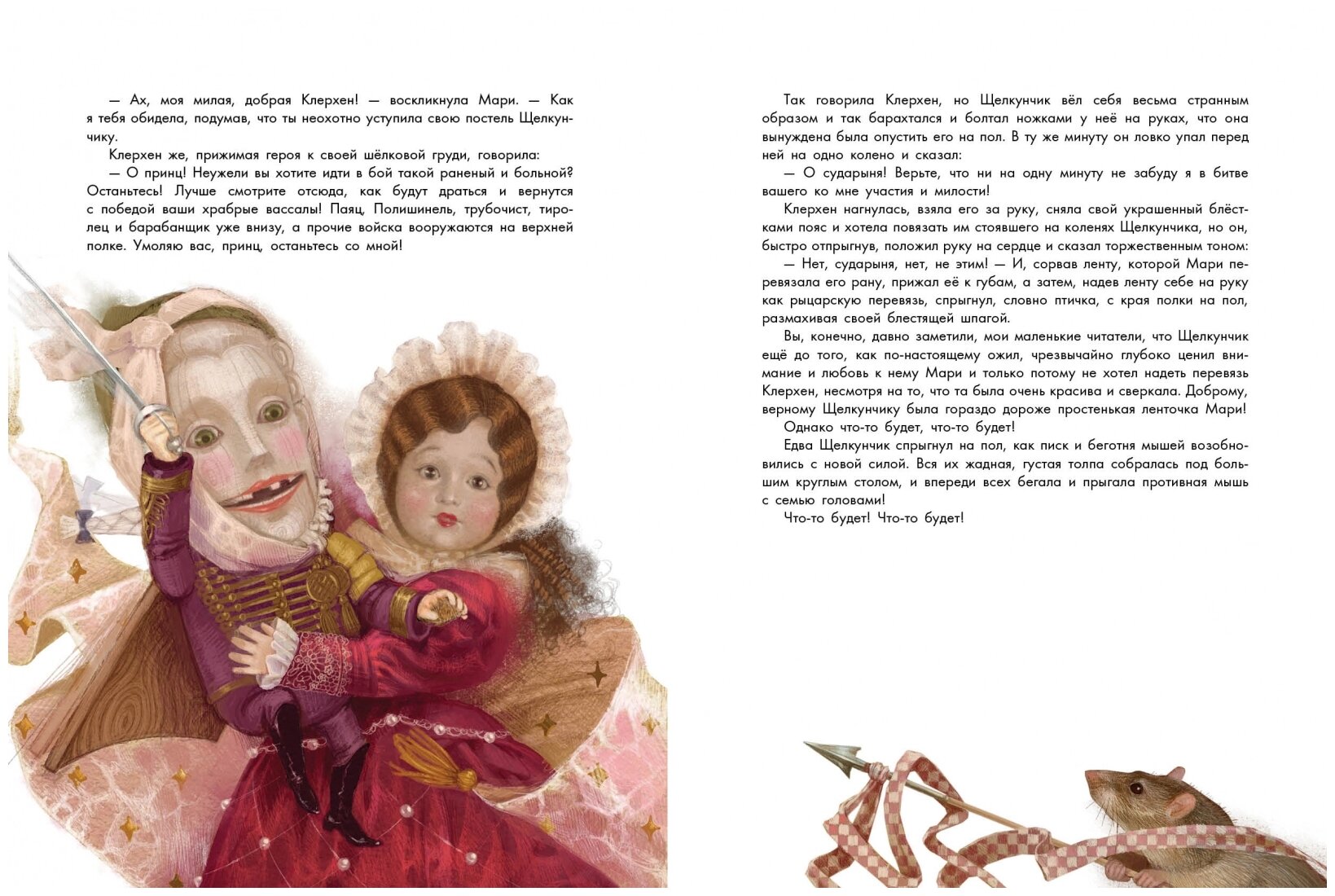 — Ах, моя милая, добрая Клерхен! — воскликнула Мари. — Как я тебя обидела, подумав, что ты неохотно уступила свою постель Щелкунчику.

Клерхен же, прижимая героя к своей шёлковой груди, говорила:

— О принц! Неужели вы хотите идти в бой такой раненый и больной? Останьтесь! Лучше смотрите отсюда, как будут драться и вернутся с победой ваши храбрые вассалы! Паяц, Полишинель, трубочист, тиролец и барабанщик уже внизу, а прочие войска вооружаются на верхней полке. Умоляю вас, принц, останьтесь со мной!

Так говорила Клерхен, но Щелкунчик вёл себя весьма странным образом и так барахтался и болтал ножками у неё на руках, что она вынуждена была опустить его на пол. В ту же минуту он ловко упал перед ней на одно колено и сказал:

— О сударыня! Верьте, что ни на одну минуту не забуду я в битве вашего ко мне участия и милости!

Клерхен нагнулась, взяла его за руку, сняла свой украшенный блёстками пояс и хотела повязать им стоявшего на коленях Щелкунчика, но он, быстро отпрыгнув, положил руку на сердце и сказал торжественным тоном:

— Нет, сударыня, нет, не этим! — И, сорвав ленту, которой Мари перевязала его рану, прижал её к губам, а затем, надев ленту себе на руку как рыцарскую перевязь, спрыгнул, словно птичка, с края полки на пол, размахивая своей блестящей шпагой.

Вы, конечно, давно заметили, мои маленькие читатели, что Щелкунчик ещё до того, как по-настоящему ожил, чрезвычайно глубоко ценил внимание и любовь к нему Мари и только потому не хотел надеть перевязь Клерхен, несмотря на то, что та была очень красива и сверкала. Доброму, верному Щелкунчику была гораздо дороже простенькая ленточка Мари!

Однако что-то будет, что-то будет!

Едва Щелкунчик спрыгнул на пол, как писк и беготня мышей возобновились с новой силой. Вся их жадная, густая толпа собралась под большим круглым столом, и впереди всех бегала и прыгала противная мышь с семью головами!

Что-то будет! Что-то будет!